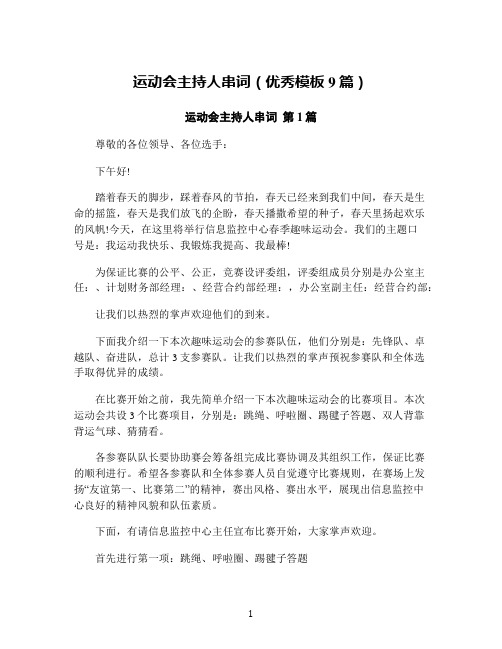 运动会主持人串词（优秀模板 9 篇）

运动会主持人串词 第 1 篇

尊敬的各位领导、各位选手：

下午好!

踏着春天的脚步，踩着春风的节拍，春天已经来到我们中间，春天是生命的摇篮，春天是我们放飞的企盼，春天播撒希望的种子，春天里扬起欢乐的风帆!今天，在这里将举行信息监控中心春季趣味运动会。我们的主题口号是：我运动我快乐、我锻炼我提高、我最棒!

为保证比赛的公平、公正，竞赛设评委组，评委组成员分别是办公室主任：、计划财务部经理：、经营合约部经理：，办公室副主任：经营合约部：

让我们以热烈的掌声欢迎他们的到来。

下面我介绍一下本次趣味运动会的参赛队伍，他们分别是：先锋队、卓越队、奋进队，总计 3 支参赛队。让我们以热烈的掌声预祝参赛队和全体选手取得优异的成绩。

在比赛开始之前，我先简单介绍一下本次趣味运动会的比赛项目。本次运动会共设 3 个比赛项目，分别是：跳绳、呼啦圈、踢毽子答题、双人背靠背运气球、猜猜看。

各参赛队队长要协助赛会筹备组完成比赛协调及其组织工作，保证比赛的顺利进行。希望各参赛队和全体参赛人员自觉遵守比赛规则，在赛场上发扬“友谊第一、比赛第二”的精神，赛出风格、赛出水平，展现出信息监控中心良好的精神风貌和队伍素质。

下面，有请信息监控中心主任宣布比赛开始，大家掌声欢迎。

首先进行第一项：跳绳、呼啦圈、踢毽子答题

1